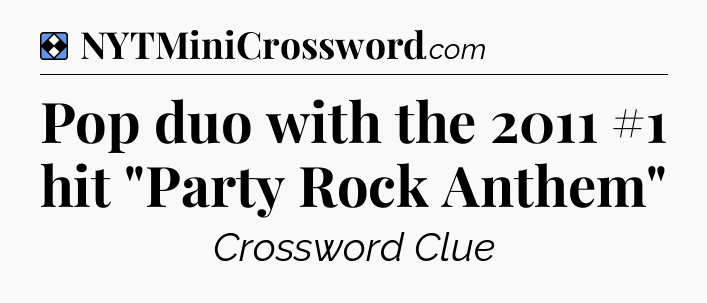 NYTMiniCrossword.com

Pop duo with the 2011 #1 hit "Party Rock Anthem"

Crossword Clue